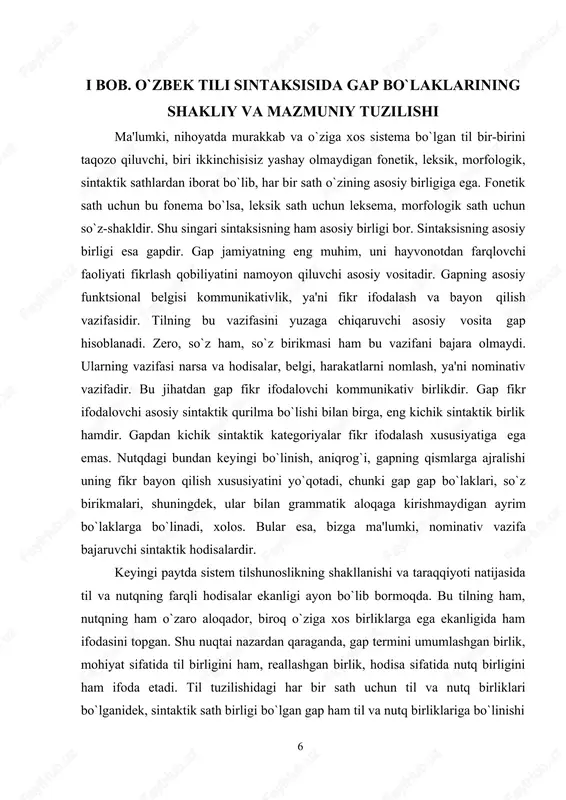 I BOB. O`ZBEK TILI SINTAKSISIDA GAP BO`LAKLARINING SHAKLIY VA MAZMUNIY TUZILISHI

Ma'lumki, nihoyatda murakkab va o`ziga xos sistema bo`lgan til bir-birini taqozo qiluvchi, biri ikkinchisisiz yashay olmaydigan fonetik, leksik, morfologik, sintaktik sathlardan iborat bo`lib, har bir sath o`zining asosiy birligiga ega. Fonetik sath uchun bu fonema bo`lsa, leksik sath uchun leksema, morfologik sath uchun so`z-shakldir. Shu singari sintaksisning ham asosiy birligi bor. Sintaksisning asosiy birligi esa gapdir. Gap jamiyatning eng muhim, uni hayvonotdan farqlovchi faoliyati fikrlash qobiliyatini namoyon qiluvchi asosiy vositadir. Gapning asosiy funktsional belgisi kommunikativlik, ya'ni fikr ifodalash va bayon qilish vazifasidir. Tilning bu vazifasini yuzaga chiqaruvchi asosiy vosita gap hisoblanadi. Zero, so`z ham, so`z birikmasi ham bu vazifani bajara olmaydi. Ularning vazifasi narsa va hodisalar, belgi, harakatlarni nomlash, ya'ni nominativ vazifadir. Bu jihatdan gap fikr ifodalovchi kommunikativ birlikdir. Gap fikr ifodalovchi asosiy sintaktik qurilma bo`lishi bilan birga, eng kichik sintaktik birlik hamdir. Gapdan kichik sintaktik kategoriyalar fikr ifodalash xususiyatiga ega emas. Nutqdagi bundan keyingi bo`linish, aniqrog`i, gapning qismlarga ajralishi uning fikr bayon qilish xususiyatini yo`qotadi, chunki gap gap bo`laklari, so`z birikmalari, shuningdek, ular bilan grammatik aloqaga kirishmaydigan ayrim bo`laklarga bo`linadi, xolos. Bular esa, bizga ma'lumki, nominativ vazifa bajaruvchi sintaktik hodisalardir.

Keyingi paytda sistem tilshunoslikning shakllanishi va taraqqiyoti natijasida til va nutqning farqli hodisalar ekanligi ayon bo`lib bormoqda. Bu tilning ham, nutqning ham o`zaro aloqador, biroq o`ziga xos birliklarga ega ekanligida ham ifodasini topgan. Shu nuqtai nazardan qaraganda, gap termini umumlashgan birlik, mohiyat sifatida til birligini ham, reallashgan birlik, hodisa sifatida nutq birligini ham ifoda etadi. Til tuzilishidagi har bir sath uchun til va nutq birliklari bo`lganidek, sintaktik sath birligi bo`lgan gap ham til va nutq birliklariga bo`linishi

6